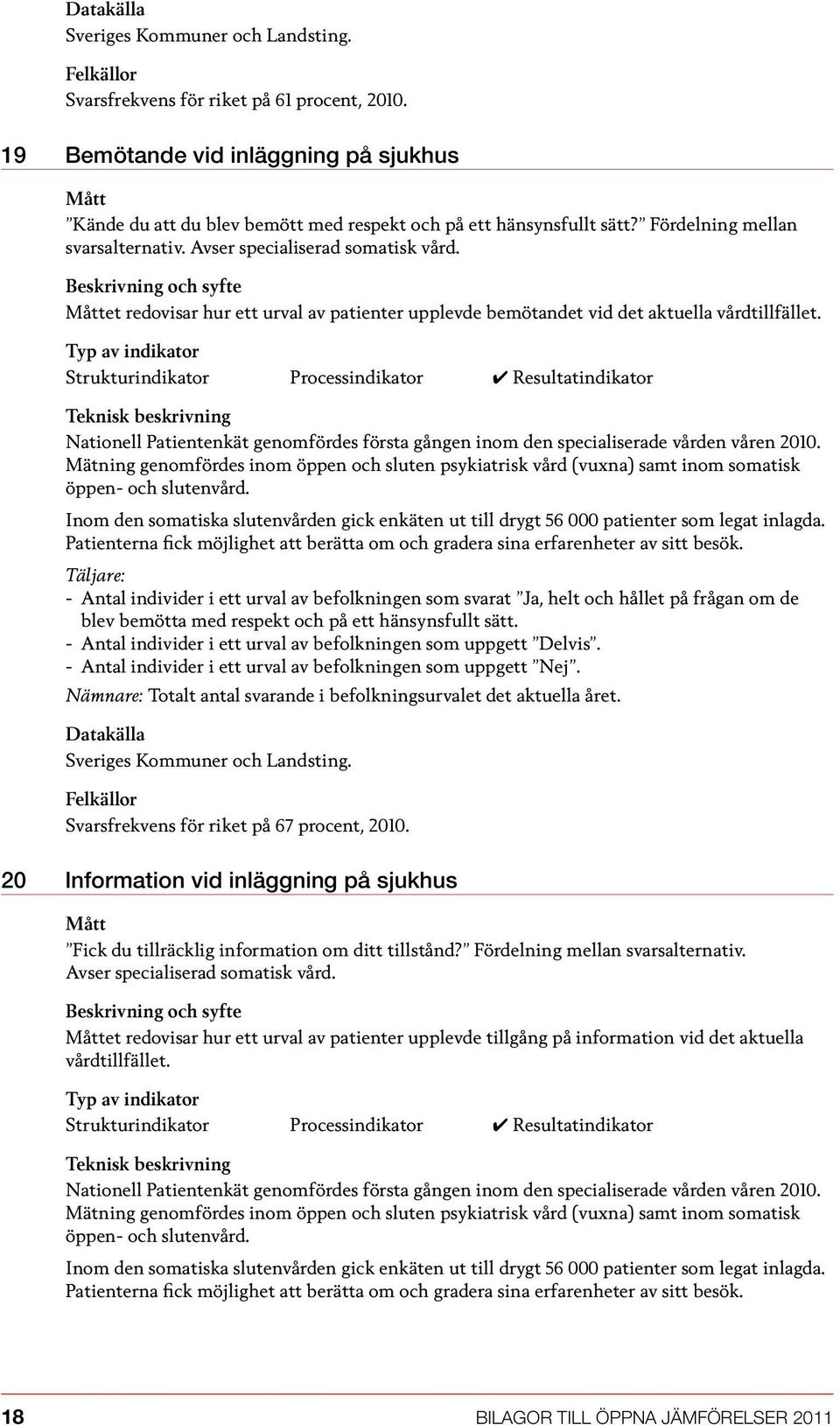 Datakälla
Sveriges Kommuner och Landsting.

Felkällor
Svarsfrekvens för riket på 61 procent, 2010.

19 Bemötande vid inläggning på sjukhus

Mått
”Kände du att du blev bemött med respekt och på ett hänsynsfullt sätt?” Fördelning mellan svarsalternativ. Avser specialiserad somatisk vård.

Beskrivning och syfte
Måttet redovisar hur ett urval av patienter upplevde bemötandet vid det aktuella vårdtillfället.

Typ av indikator
Strukturindikator Processindikator ✔ Resultatindikator

Teknisk beskrivning
Nationell Patientenkät genomfördes första gången inom den specialiserade vården våren 2010. Mätning genomfördes inom öppen och sluten psykiatrisk vård (vuxna) samt inom somatisk öppen- och slutenvård.

Inom den somatiska slutenvården gick enkäten ut till drygt 56 000 patienter som legat inlagda. Patienterna fick möjlighet att berätta om och gradera sina erfarenheter av sitt besök.

Täljare:
- Antal individer i ett urval av befolkningen som svarat ”Ja, helt och hållet på frågan om de blev bemötta med respekt och på ett hänsynsfullt sätt.
- Antal individer i ett urval av befolkningen som uppgett ”Delvis”.
- Antal individer i ett urval av befolkningen som uppgett ”Nej”.
Nämnare: Totalt antal svarande i befolkningsurvalet det aktuella året.

Datakälla
Sveriges Kommuner och Landsting.

Felkällor
Svarsfrekvens för riket på 67 procent, 2010.

20 Information vid inläggning på sjukhus

Mått
”Fick du tillräcklig information om ditt tillstånd?” Fördelning mellan svarsalternativ. Avser specialiserad somatisk vård.

Beskrivning och syfte
Måttet redovisar hur ett urval av patienter upplevde tillgång på information vid det aktuella vårdtillfället.

Typ av indikator
Strukturindikator Processindikator ✔ Resultatindikator

Teknisk beskrivning
Nationell Patientenkät genomfördes första gången inom den specialiserade vården våren 2010. Mätning genomfördes inom öppen och sluten psykiatrisk vård (vuxna) samt inom somatisk öppen- och slutenvård.

Inom den somatiska slutenvården gick enkäten ut till drygt 56 000 patienter som legat inlagda. Patienterna fick möjlighet att berätta om och gradera sina erfarenheter av sitt besök.

18 BILAGOR TILL ÖPPNA JÄMFÖRELSER 2011